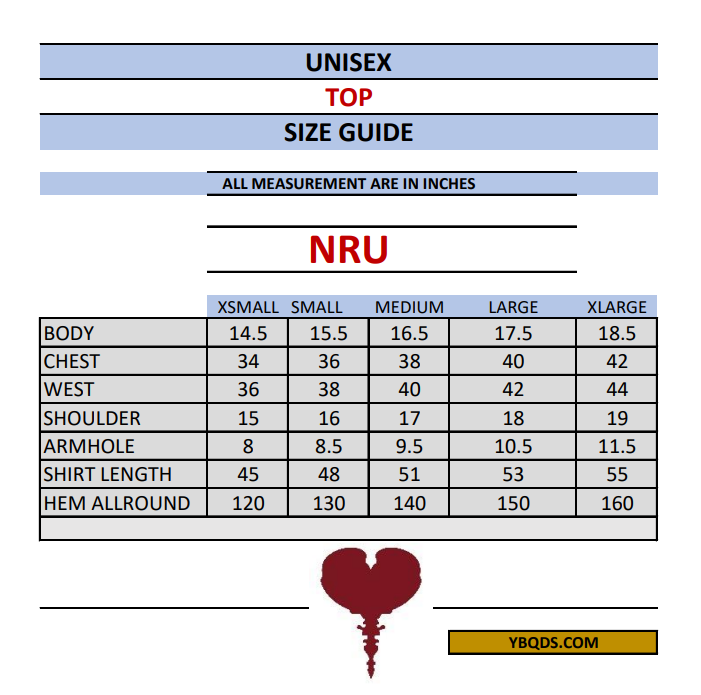 UNISEX

TOP

SIZE GUIDE

ALL MEASUREMENT ARE IN INCHES

NRU

| | XSMALL | SMALL | MEDIUM | LARGE | XLARGE |
|---|---|---|---|---|---|
| BODY | 14.5 | 15.5 | 16.5 | 17.5 | 18.5 |
| CHEST | 34 | 36 | 38 | 40 | 42 |
| WEST | 36 | 38 | 40 | 42 | 44 |
| SHOULDER | 15 | 16 | 17 | 18 | 19 |
| ARMHOLE | 8 | 8.5 | 9.5 | 10.5 | 11.5 |
| SHIRT LENGTH | 45 | 48 | 51 | 53 | 55 |
| HEM ALLROUND | 120 | 130 | 140 | 150 | 160 |

YBQDS.COM